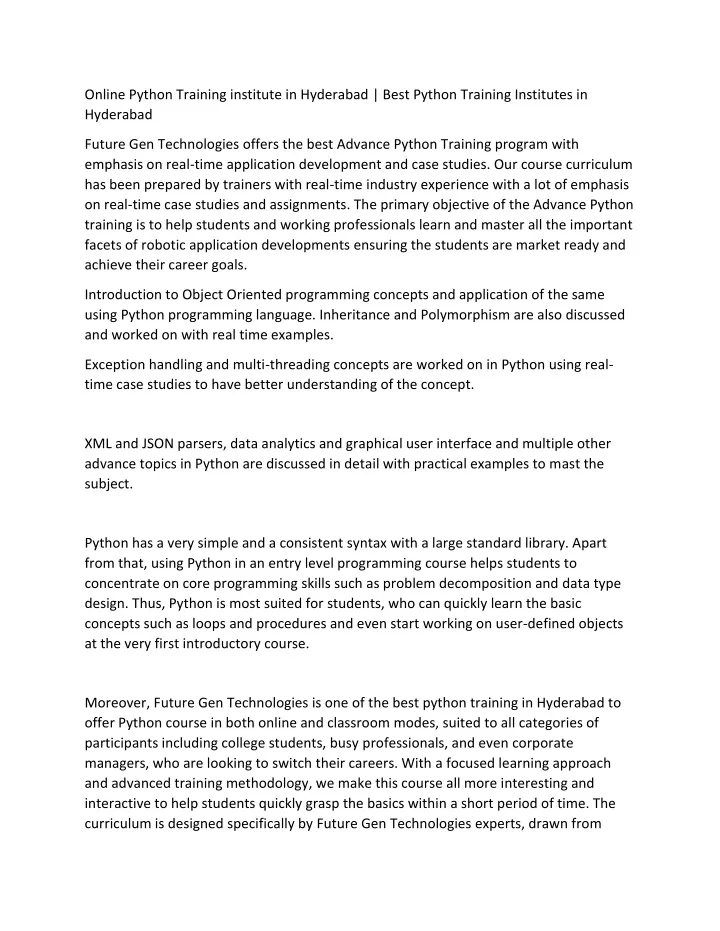 Online Python Training institute in Hyderabad | Best Python Training Institutes in Hyderabad

Future Gen Technologies offers the best Advance Python Training program with emphasis on real-time application development and case studies. Our course curriculum has been prepared by trainers with real-time industry experience with a lot of emphasis on real-time case studies and assignments. The primary objective of the Advance Python training is to help students and working professionals learn and master all the important facets of robotic application developments ensuring the students are market ready and achieve their career goals.

Introduction to Object Oriented programming concepts and application of the same using Python programming language. Inheritance and Polymorphism are also discussed and worked on with real time examples.

Exception handling and multi-threading concepts are worked on in Python using real-time case studies to have better understanding of the concept.

XML and JSON parsers, data analytics and graphical user interface and multiple other advance topics in Python are discussed in detail with practical examples to mast the subject.

Python has a very simple and a consistent syntax with a large standard library. Apart from that, using Python in an entry level programming course helps students to concentrate on core programming skills such as problem decomposition and data type design. Thus, Python is most suited for students, who can quickly learn the basic concepts such as loops and procedures and even start working on user-defined objects at the very first introductory course.

Moreover, Future Gen Technologies is one of the best python training in Hyderabad to offer Python course in both online and classroom modes, suited to all categories of participants including college students, busy professionals, and even corporate managers, who are looking to switch their careers. With a focused learning approach and advanced training methodology, we make this course all more interesting and interactive to help students quickly grasp the basics within a short period of time. The curriculum is designed specifically by Future Gen Technologies experts, drawn from